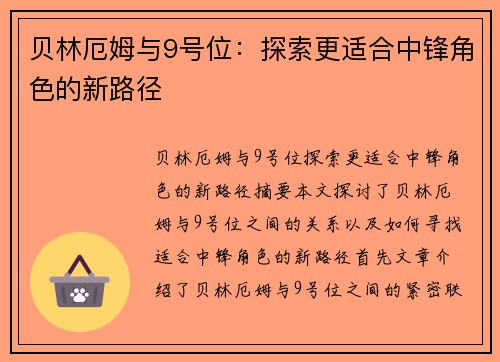 贝林厄姆与9号位：探索更适合中锋角色的新路径

贝林厄姆与9号位探索更适合中锋角色的新路径摘要本文探讨了贝林厄姆与9号位之间的关系以及如何寻找适合中锋角色的新路径首先文章介绍了贝林厄姆与9号位之间的紧密联